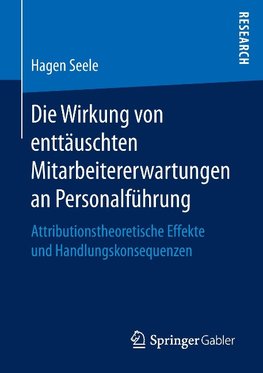 RESEARCH

Hagen Seele

Die Wirkung von enttäuschten Mitarbeitererwartungen an Personalführung

Attributionstheoretische Effekte und Handlungskonsequenzen

Springer Gabler